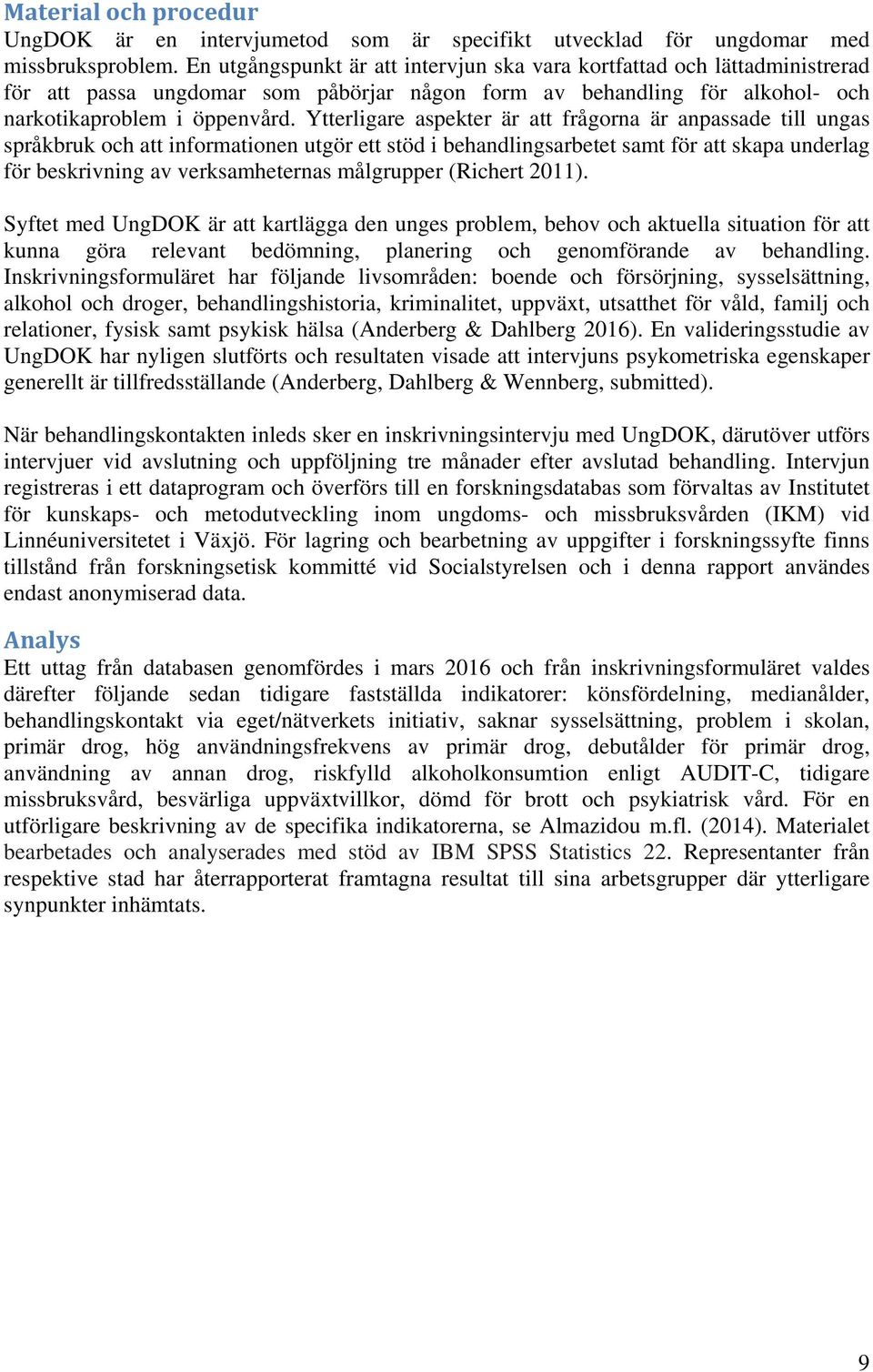 Material och procedur
UngDOK är en intervjumetod som är specifikt utvecklad för ungdomar med missbruksproblem. En utgångspunkt är att intervjun ska vara kortfattad och lättadministrerad för att passa ungdomar som påbörjar någon form av behandling för alkohol- och narkotikaproblem i öppenvård. Ytterligare aspekter är att frågorna är anpassade till ungas språkbruk och att informationen utgör ett stöd i behandlingsarbetet samt för att skapa underlag för beskrivning av verksamheternas målgrupper (Richert 2011).

Syftet med UngDOK är att kartlägga den unges problem, behov och aktuella situation för att kunna göra relevant bedömning, planering och genomförande av behandling. Inskrivningsformuläret har följande livsområden: boende och försörjning, sysselsättning, alkohol och droger, behandlingshistoria, kriminalitet, uppväxt, utsatthet för våld, familj och relationer, fysisk samt psykisk hälsa (Anderberg & Dahlberg 2016). En valideringsstudie av UngDOK har nyligen slutförts och resultaten visade att intervjuns psykometriska egenskaper generellt är tillfredsställande (Anderberg, Dahlberg & Wennberg, submitted).

När behandlingskontakten inleds sker en inskrivningsintervju med UngDOK, därutöver utförs intervjuer vid avslutning och uppföljning tre månader efter avslutad behandling. Intervjun registreras i ett dataprogram och överförs till en forskningsdatabas som förvaltas av Institutet för kunskaps- och metodutveckling inom ungdoms- och missbruksvården (IKM) vid Linnéuniversitetet i Växjö. För lagring och bearbetning av uppgifter i forskningssyfte finns tillstånd från forskningsetisk kommitté vid Socialstyrelsen och i denna rapport användes endast anonymiserad data.

Analys
Ett uttag från databasen genomfördes i mars 2016 och från inskrivningsformuläret valdes därefter följande sedan tidigare fastställda indikatorer: könsfördelning, medianålder, behandlingskontakt via eget/nätverkets initiativ, saknar sysselsättning, problem i skolan, primär drog, hög användningsfrekvens av primär drog, debutålder för primär drog, användning av annan drog, riskfylld alkoholkonsumtion enligt AUDIT-C, tidigare missbruksvård, besvärliga uppväxtvillkor, dömd för brott och psykiatrisk vård. För en utförligare beskrivning av de specifika indikatorerna, se Almazidou m.fl. (2014). Materialet bearbetades och analyserades med stöd av IBM SPSS Statistics 22. Representanter från respektive stad har återrapporterat framtagna resultat till sina arbetsgrupper där ytterligare synpunkter inhämtats.

9